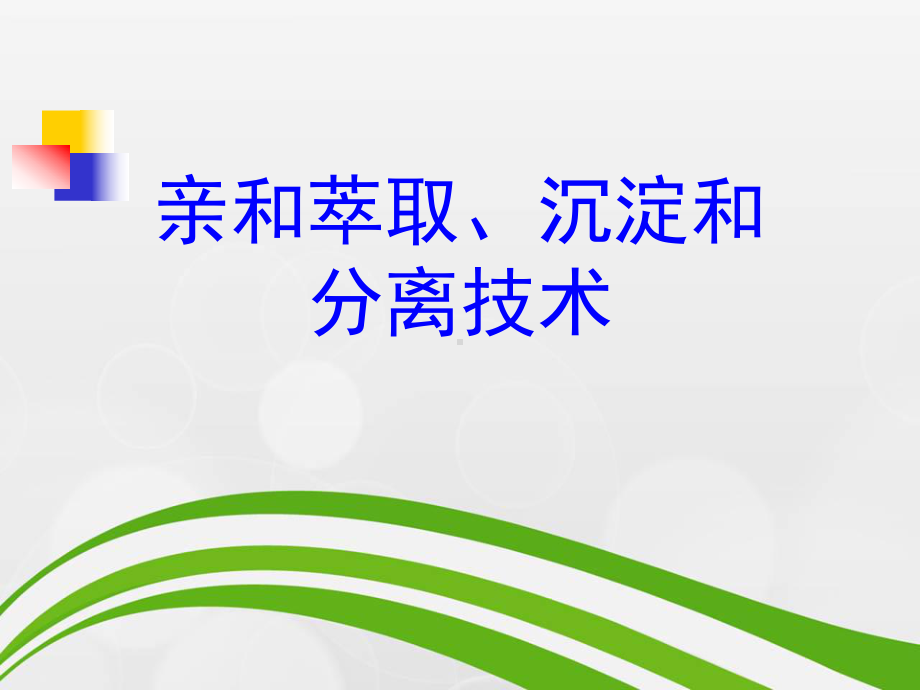 亲和萃取、沉淀和分离技术